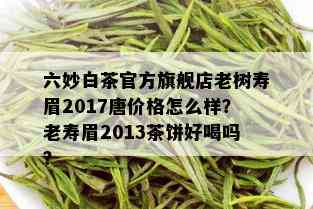 六妙白茶官方旗舰店老树寿眉2017唐价格怎么样?老寿眉2013茶饼好喝吗?